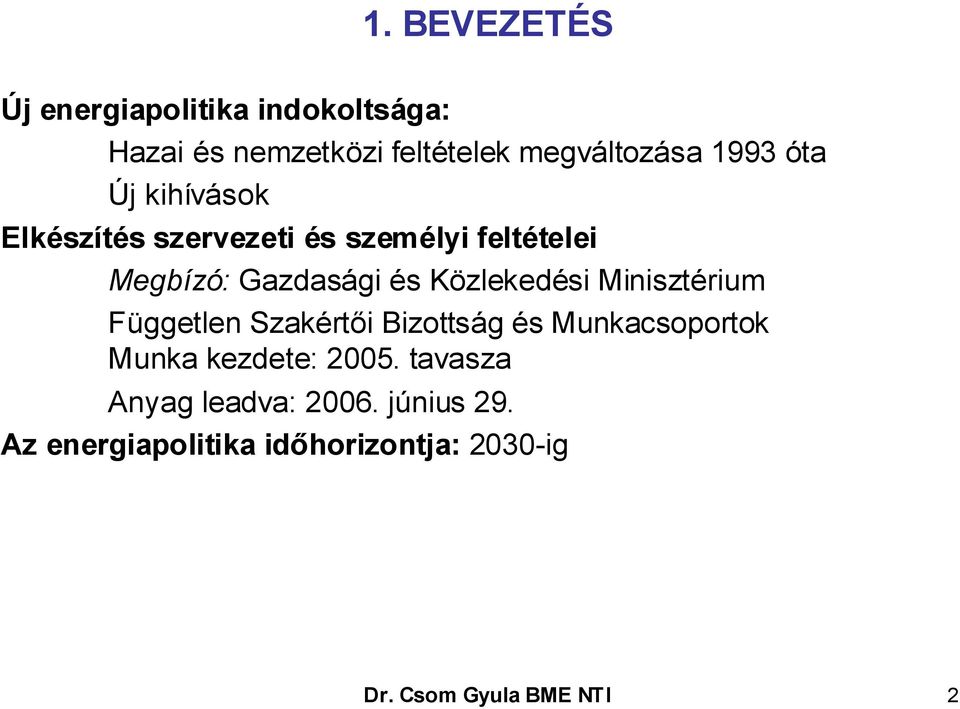 1. BEVEZETÉS

Új energiapolitika indokoltsága:

Hazai és nemzetközi feltételek megváltozása 1993 óta

Új kihívások

Elkészítés szervezeti és személyi feltételei

Megbízó: Gazdasági és Közlekedési Minisztérium

Független Szakértői Bizottság és Munkacsoportok

Munka kezdete: 2005. tavasza

Anyag leadva: 2006. június 29.

Az energiapolitika időhorizontja: 2030-ig

Dr. Csom Gyula BME NTI

2